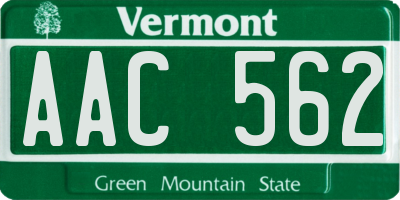 Vermont

AAC 562

Green Mountain State